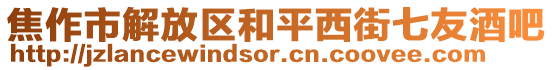 焦作市解放区和平西街七友酒吧
http://jzlancewindsor.cn.coovee.com